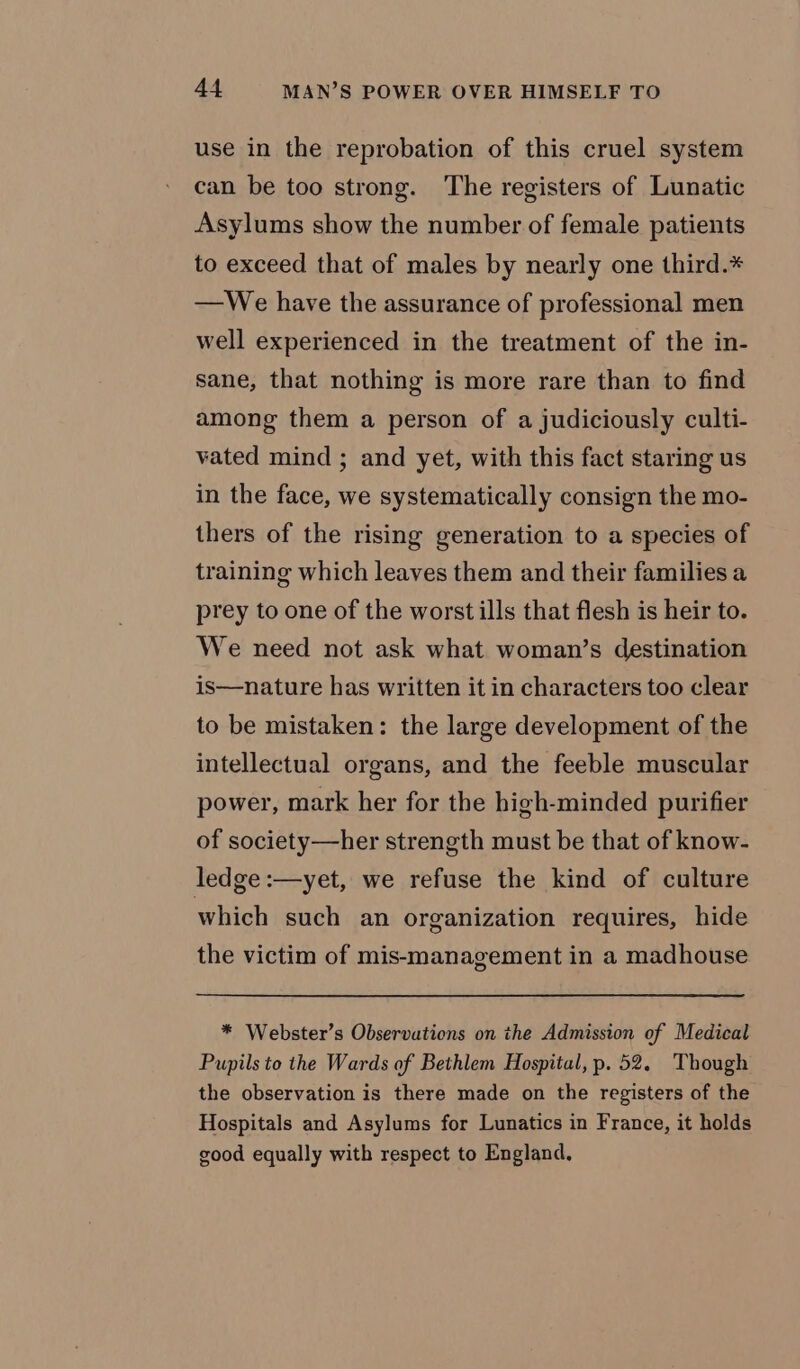 44 MAN'S POWER OVER HIMSELF TO

use in the reprobation of this cruel system can be too strong. The registers of Lunatic Asylums show the number of female patients to exceed that of males by nearly one third.* —We have the assurance of professional men well experienced in the treatment of the insane, that nothing is more rare than to find among them a person of a judiciously cultivated mind; and yet, with this fact staring us in the face, we systematically consign the mothers of the rising generation to a species of training which leaves them and their families a prey to one of the worst ills that flesh is heir to. We need not ask what woman's destination is—nature has written it in characters too clear to be mistaken: the large development of the intellectual organs, and the feeble muscular power, mark her for the high-minded purifier of society—her strength must be that of knowledge:—yet, we refuse the kind of culture which such an organization requires, hide the victim of mis-management in a madhouse

* Webster's Observations on the Admission of Medical Pupils to the Wards of Bethlem Hospital, p. 52. Though the observation is there made on the registers of the Hospitals and Asylums for Lunatics in France, it holds good equally with respect to England.